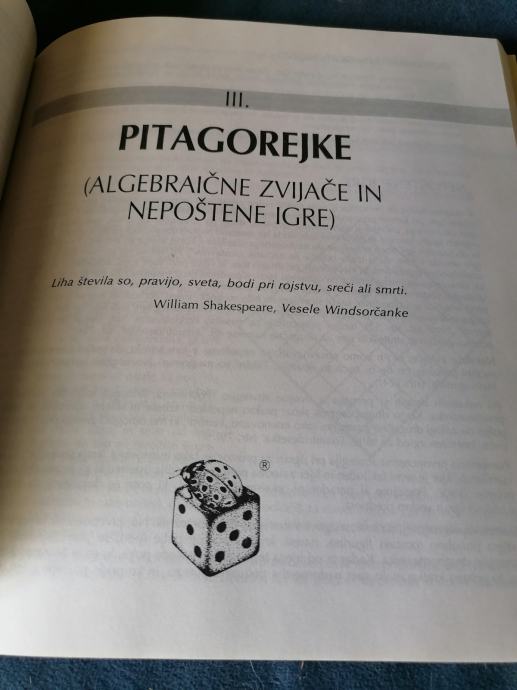 III.

PITAGOREJKE

(ALGEBRAIČNE ZVIJAČE IN NEPOŠTENE IGRE)

Liha števila so, pravijo, sveta, bodi pri rojstvu, sreči ali smrti.

William Shakespeare, Vesele Windsorčanke

®